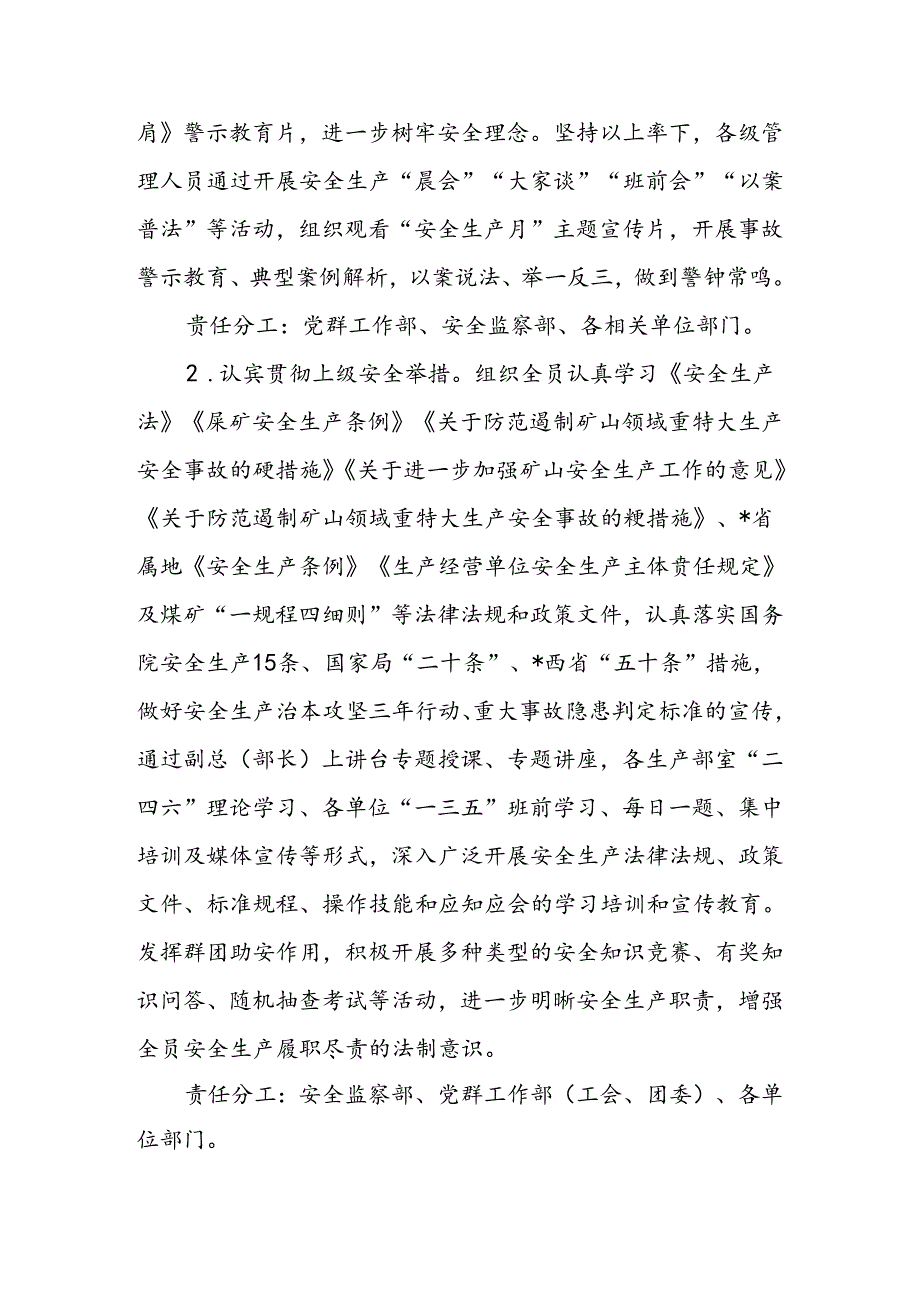 肩》警示教育片，进一步树牢安全理念。坚持以上率下，各级管理人员通过开展安全生产“晨会”“大家谈”“班前会”“以案普法”等活动，组织观看“安全生产月”主题宣传片，开展事故警示教育、典型案例解析，以案说法、举一反三，做到警钟常鸣。

责任分工：党群工作部、安全监察部、各相关单位部门。

2．认宾贯彻上级安全举措。组织全员认真学习《安全生产法》《屎矿安全生产条例》《关于防范遏制矿山领域重特大生产安全事故的硬措施》《关于进一步加强矿山安全生产工作的意见》《关于防范遏制矿山领域重特大生产安全事故的粳措施》、*省属地《安全生产条例》《生产经营单位安全生产主体责任规定》及煤矿“一规程四细则”等法律法规和政策文件，认真落实国务院安全生产15条、国家局“二十条”、*西省“五十条”措施，做好安全生产治本攻坚三年行动、重大事故隐患判定标准的宣传，通过副总（部长）上讲台专题授课、专题讲座，各生产部室“二四六”理论学习、各单位“一三五”班前学习、每日一题、集中培训及媒体宣传等形式，深入广泛开展安全生产法律法规、政策文件、标准规程、操作技能和应知应会的学习培训和宣传教育。发挥群团助安作用，积极开展多种类型的安全知识竞赛、有奖知识问答、随机抽查考试等活动，进一步明晰安全生产职责，增强全员安全生产履职尽责的法制意识。

责任分工：安全监察部、党群工作部（工会、团委）、各单位部门。